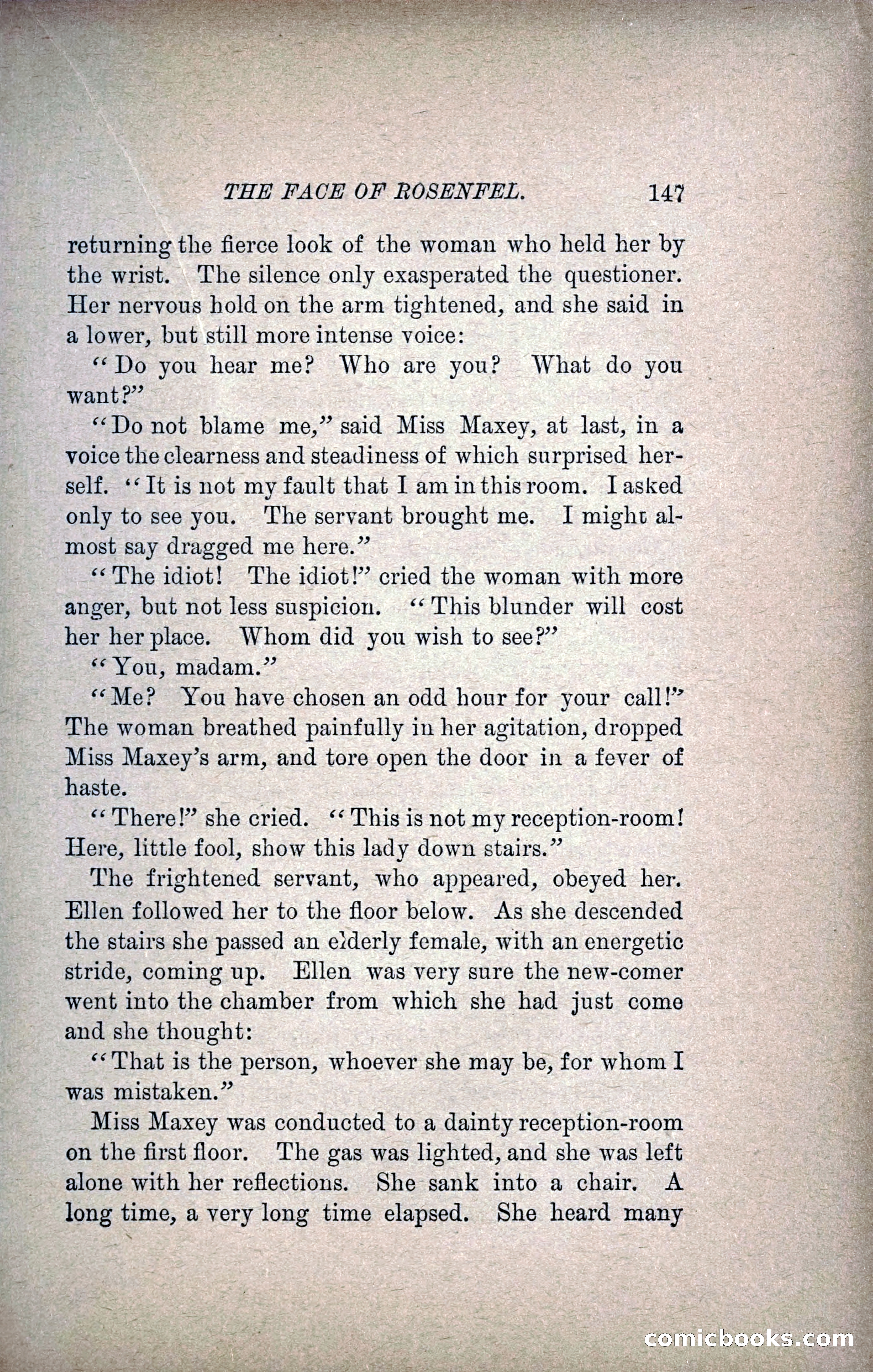 THE FACE OF ROSENFEL. 147

returning the fierce look of the woman who held her by the wrist. The silence only exasperated the questioner. Her nervous hold on the arm tightened, and she said in a lower, but still more intense voice:

"Do you hear me? Who are you? What do you want?"

"Do not blame me," said Miss Maxey, at last, in a voice the clearness and steadiness of which surprised herself. "It is not my fault that I am in this room. I asked only to see you. The servant brought me. I might almost say dragged me here."

"The idiot! The idiot!" cried the woman with more anger, but not less suspicion. "This blunder will cost her her place. Whom did you wish to see?"

"You, madam."

"Me? You have chosen an odd hour for your call!" The woman breathed painfully in her agitation, dropped Miss Maxey's arm, and tore open the door in a fever of haste.

"There!" she cried. "This is not my reception-room! Here, little fool, show this lady down stairs."

The frightened servant, who appeared, obeyed her. Ellen followed her to the floor below. As she descended the stairs she passed an elderly female, with an energetic stride, coming up. Ellen was very sure the new-comer went into the chamber from which she had just come and she thought:

"That is the person, whoever she may be, for whom I was mistaken."

Miss Maxey was conducted to a dainty reception-room on the first floor. The gas was lighted, and she was left alone with her reflections. She sank into a chair. A long time, a very long time elapsed. She heard many

comicbooks.com